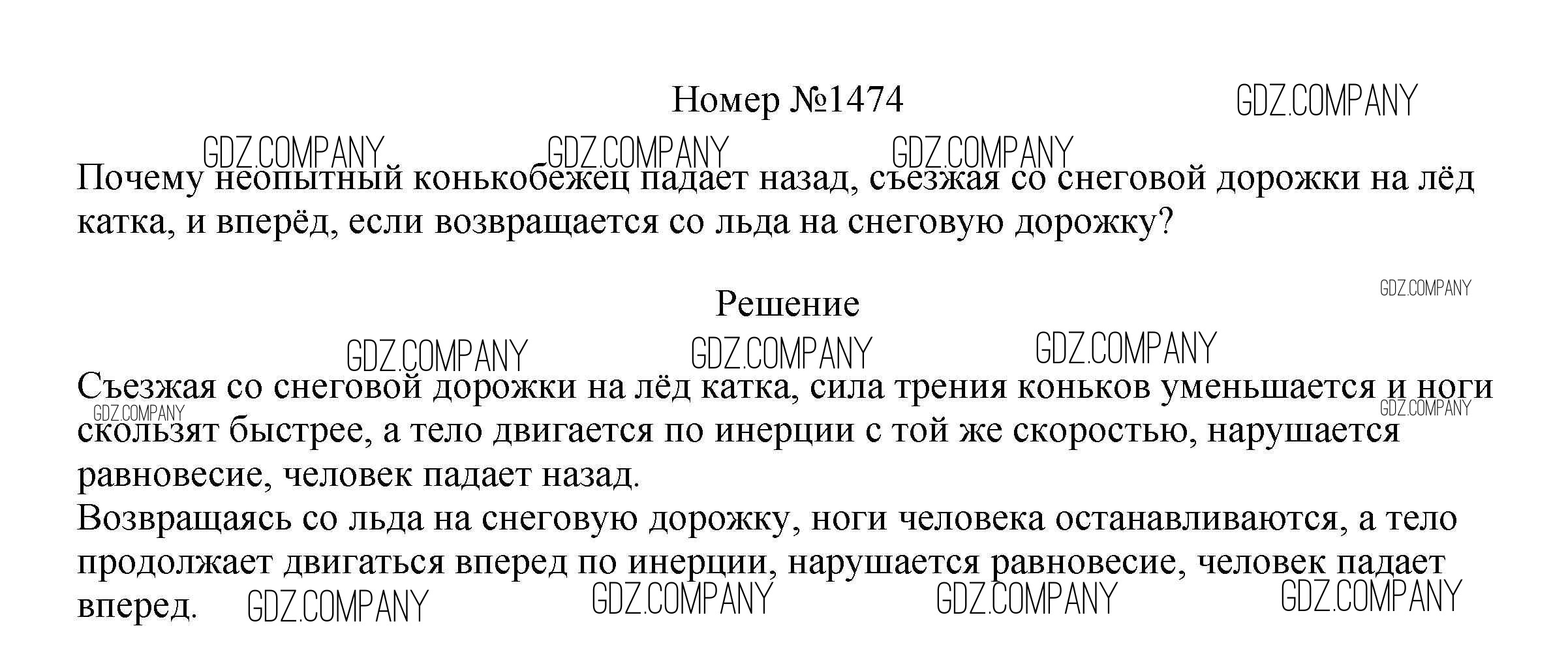 Номер №1474

GDZ.COMPANY

GDZ.COMPANY GDZ.COMPANY GDZ.COMPANY

Почему неопытный конькобежец падает назад, съезжая со снеговой дорожки на лёд катка, и вперёд, если возвращается со льда на снеговую дорожку?

GDZ.COMPANY

Решение

GDZ.COMPANY GDZ.COMPANY GDZ.COMPANY

Съезжая со снеговой дорожки на лёд катка, сила трения коньков уменьшается и ноги скользят быстрее, а тело двигается по инерции с той же скоростью, нарушается равновесие, человек падает назад.

GDZ.COMPANY GDZ.COMPANY

Возвращаясь со льда на снеговую дорожку, ноги человека останавливаются, а тело продолжает двигаться вперед по инерции, нарушается равновесие, человек падает вперед.

GDZ.COMPANY GDZ.COMPANY GDZ.COMPANY GDZ.COMPANY